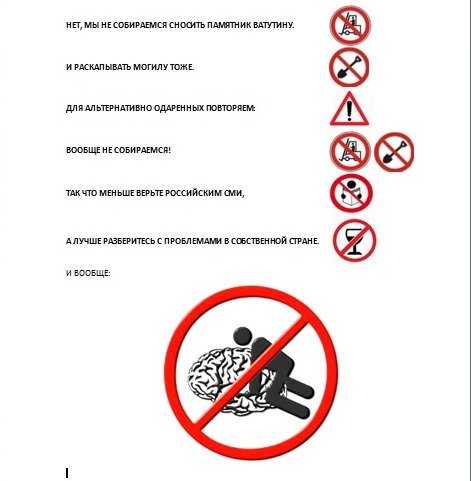 НЕТ, МЫ НЕ СОБИРАЕМСЯ СНОСИТЬ ПАМЯТНИК ВАТУТИНУ.

И РАСКАПЫВАТЬ МОГИЛУ ТОЖЕ.

ДЛЯ АЛЬТЕРНАТИВНО ОДАРЕННЫХ ПОВТОРЯЕМ:

ВООБЩЕ НЕ СОБИРАЕМСЯ!

ТАК ЧТО МЕНЬШЕ ВЕРЬТЕ РОССИЙСКИМ СМИ,

А ЛУЧШЕ РАЗБЕРИТЕСЬ С ПРОБЛЕМАМИ В СОБСТВЕННОЙ СТРАНЕ.

И ВООБЩЕ: